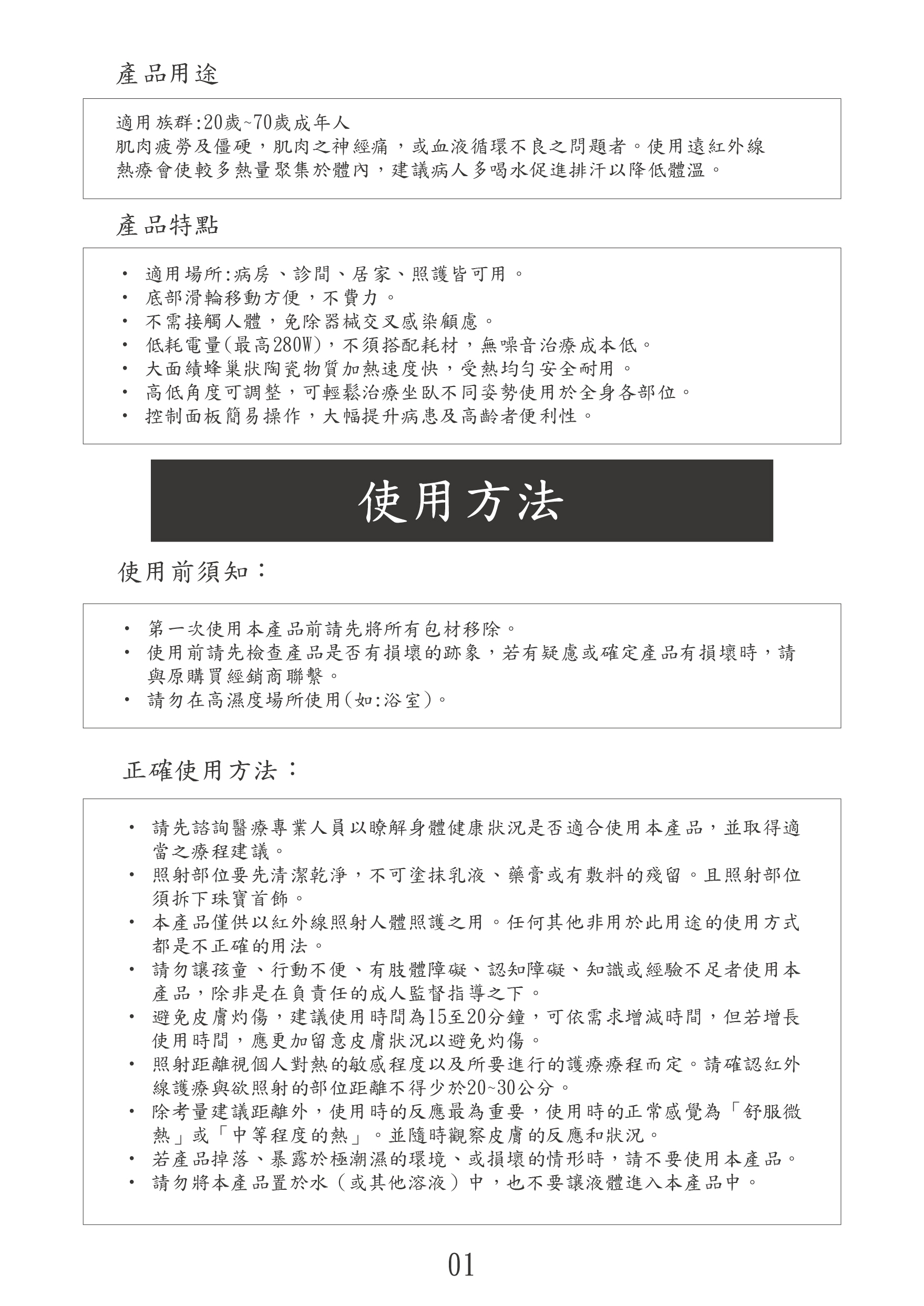 產品用途

適用族群:20歲~70歲成年人
肌肉疲勞及僵硬，肌肉之神經痛，或血液循環不良之問題者。使用遠紅外線熱療會使較多熱量聚集於體內，建議病人多喝水促進排汗以降低體溫。

產品特點

• 適用場所:病房、診間、居家、照護皆可用。
• 底部滑輪移動方便，不費力。
• 不需接觸人體，免除器械交叉感染顧慮。
• 低耗電量(最高280W)，不須搭配耗材，無噪音治療成本低。
• 大面績蜂巢狀陶瓷物質加熱速度快，受熱均勻安全耐用。
• 高低角度可調整，可輕鬆治療坐臥不同姿勢使用於全身各部位。
• 控制面板簡易操作，大幅提升病患及高齡者便利性。

使用方法

使用前須知：

• 第一次使用本產品前請先將所有包材移除。
• 使用前請先檢查產品是否有損壞的跡象，若有疑慮或確定產品有損壞時，請與原購買經銷商聯繫。
• 請勿在高濕度場所使用(如:浴室)。

正確使用方法：

• 請先諮詢醫療專業人員以瞭解身體健康狀況是否適合使用本產品，並取得適當之療程建議。
• 照射部位要先清潔乾淨，不可塗抹乳液、藥膏或有敷料的殘留。且照射部位須拆下珠寶首飾。
• 本產品僅供以紅外線照射人體照護之用。任何其他非用於此用途的使用方式都是不正確的用法。
• 請勿讓孩童、行動不便、有肢體障礙、認知障礙、知識或經驗不足者使用本產品，除非是在負責任的成人監督指導之下。
• 避免皮膚灼傷，建議使用時間為15至20分鐘，可依需求增減時間，但若增長使用時間，應更加留意皮膚狀況以避免灼傷。
• 照射距離視個人對熱的敏感程度以及所要進行的護療療程而定。請確認紅外線護療與欲照射的部位距離不得少於20~30公分。
• 除考量建議距離外，使用時的反應最為重要，使用時的正常感覺為「舒服微熱」或「中等程度的熱」。並隨時觀察皮膚的反應和狀況。
• 若產品掉落、暴露於極潮濕的環境、或損壞的情形時，請不要使用本產品。
• 請勿將本產品置於水（或其他溶液）中，也不要讓液體進入本產品中。

01